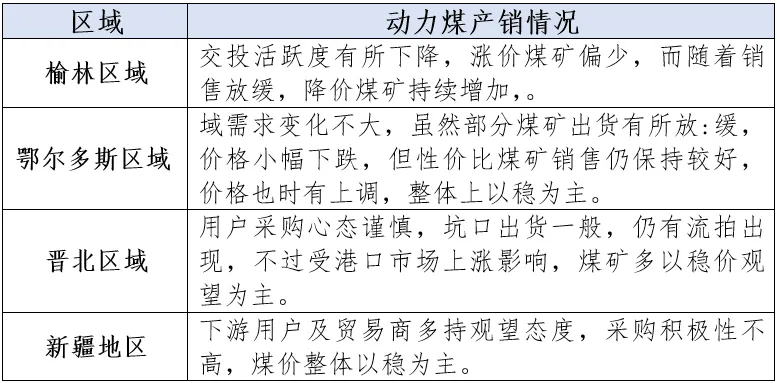 | 区域 | 动力煤产销情况 |
|---|---|
| 榆林区域 | 交投活跃度有所下降，涨价煤矿偏少，而随着销售放缓，降价煤矿持续增加，。 |
| 鄂尔多斯区域 | 域需求变化不大，虽然部分煤矿出货有所放:缓，价格小幅下跌，但性价比煤矿销售仍保持较好，价格也时有上调，整体上以稳为主。 |
| 晋北区域 | 用户采购心态谨慎，坑口出货一般，仍有流拍出现，不过受港口市场上涨影响，煤矿多以稳价观望为主。 |
| 新疆地区 | 下游用户及贸易商多持观望态度，采购积极性不高，煤价整体以稳为主。 |